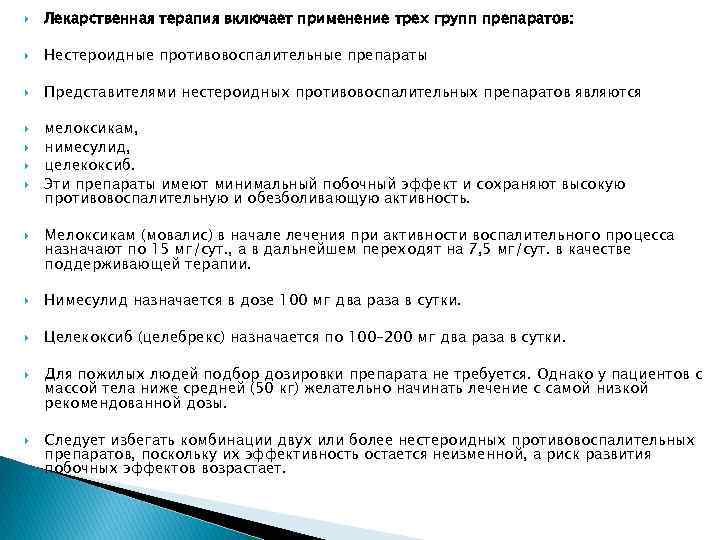 Лекарственная терапия включает применение трех групп препаратов:

Нестероидные противовоспалительные препараты

Представителями нестероидных противовоспалительных препаратов являются

мелоксикам,

нимесулид,

целекоксиб.

Эти препараты имеют минимальный побочный эффект и сохраняют высокую противовоспалительную и обезболивающую активность.

Мелоксикам (мовалис) в начале лечения при активности воспалительного процесса назначают по 15 мг/сут., а в дальнейшем переходят на 7,5 мг/сут. в качестве поддерживающей терапии.

Нимесулид назначается в дозе 100 мг два раза в сутки.

Целекоксиб (целебрекс) назначается по 100–200 мг два раза в сутки.

Для пожилых людей подбор дозировки препарата не требуется. Однако у пациентов с массой тела ниже средней (50 кг) желательно начинать лечение с самой низкой рекомендованной дозы.

Следует избегать комбинации двух или более нестероидных противовоспалительных препаратов, поскольку их эффективность остается неизменной, а риск развития побочных эффектов возрастает.